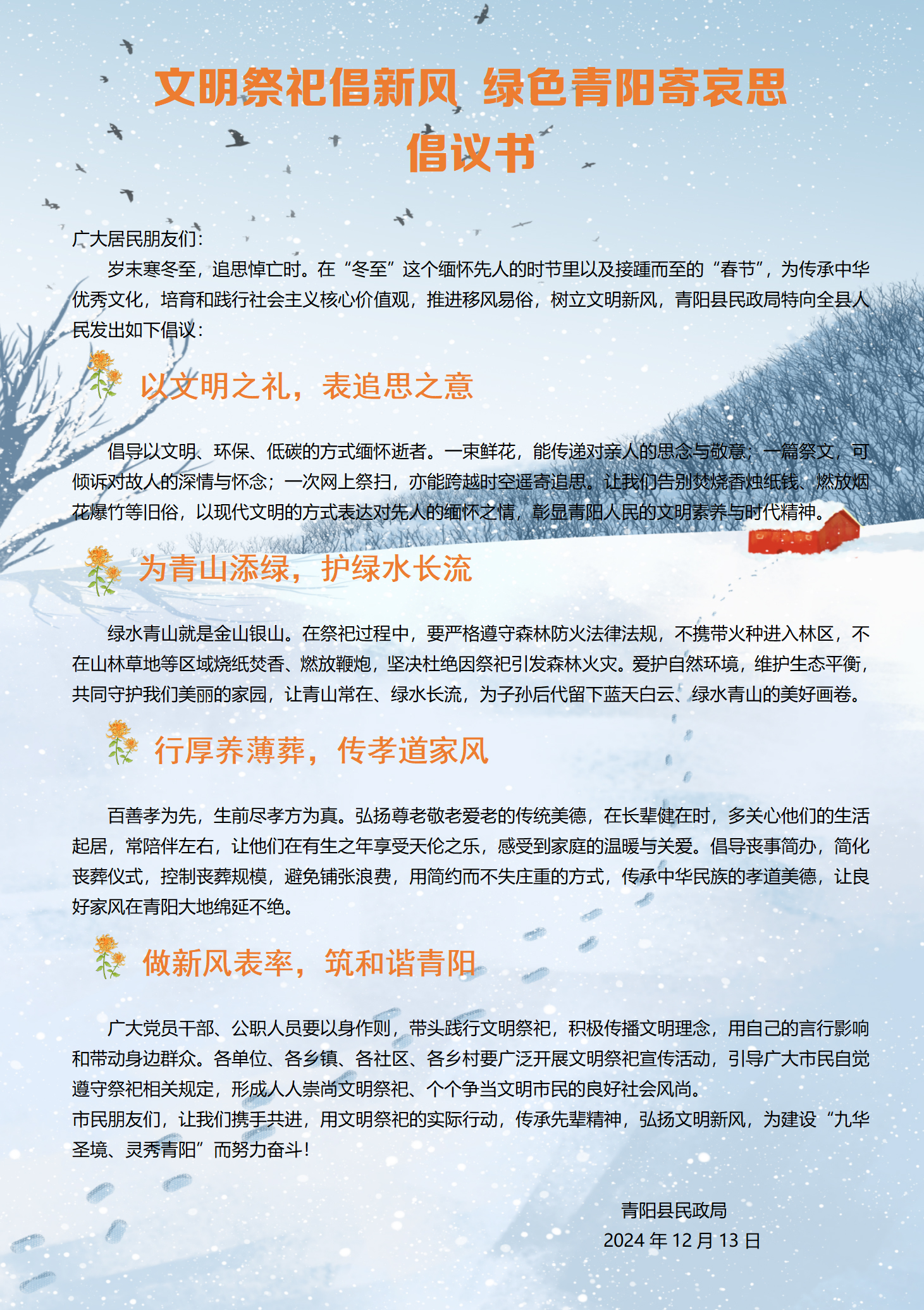 文明祭祀倡新风 绿色青阳寄哀思
倡议书

广大居民朋友们：

岁末寒冬至，追思悼亡时。在“冬至”这个缅怀先人的时节里以及接踵而至的“春节”，为传承中华优秀文化，培育和践行社会主义核心价值观，推进移风易俗，树立文明新风，青阳县民政局特向全县人民发出如下倡议：

以文明之礼，表追思之意

倡导以文明、环保、低碳的方式缅怀逝者。一束鲜花，能传递对亲人的思念与敬意；一篇祭文，可倾诉对故人的深情与怀念；一次网上祭扫，亦能跨越时空遥寄追思。让我们告别焚烧香烛纸钱、燃放烟花爆竹等旧俗，以现代文明的方式表达对先人的缅怀之情，彰显青阳人民的文明素养与时代精神。

为青山添绿，护绿水长流

绿水青山就是金山银山。在祭祀过程中，要严格遵守森林防火法律法规，不携带火种进入林区，不在山林草地等区域烧纸焚香、燃放鞭炮，坚决杜绝因祭祀引发森林火灾。爱护自然环境，维护生态平衡，共同守护我们美丽的家园，让青山常在、绿水长流，为子孙后代留下蓝天白云、绿水青山的美好画卷。

行厚养薄葬，传孝道家风

百善孝为先，生前尽孝方为真。弘扬尊老敬老爱老的传统美德，在长辈健在时，多关心他们的生活起居，常陪伴左右，让他们在有生之年享受天伦之乐，感受到家庭的温暖与关爱。倡导丧事简办，简化丧葬仪式，控制丧葬规模，避免铺张浪费，用简约而不失庄重的方式，传承中华民族的孝道美德，让良好家风在青阳大地绵延不绝。

做新风表率，筑和谐青阳

广大党员干部、公职人员要以身作则，带头践行文明祭祀，积极传播文明理念，用自己的言行影响和带动身边群众。各单位、各乡镇、各社区、各乡村要广泛开展文明祭祀宣传活动，引导广大市民自觉遵守祭祀相关规定，形成人人崇尚文明祭祀、个个争当文明市民的良好社会风尚。
市民朋友们，让我们携手共进，用文明祭祀的实际行动，传承先辈精神，弘扬文明新风，为建设“九华圣境、灵秀青阳”而努力奋斗！

青阳县民政局
2024 年 12 月 13 日